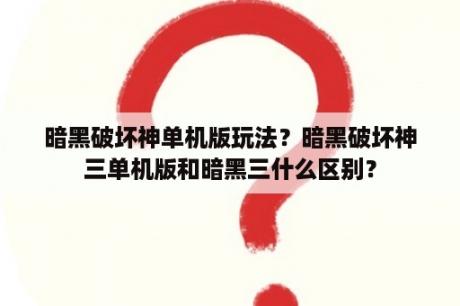 暗黑破坏神单机版玩法？暗黑破坏神三单机版和暗黑三什么区别？